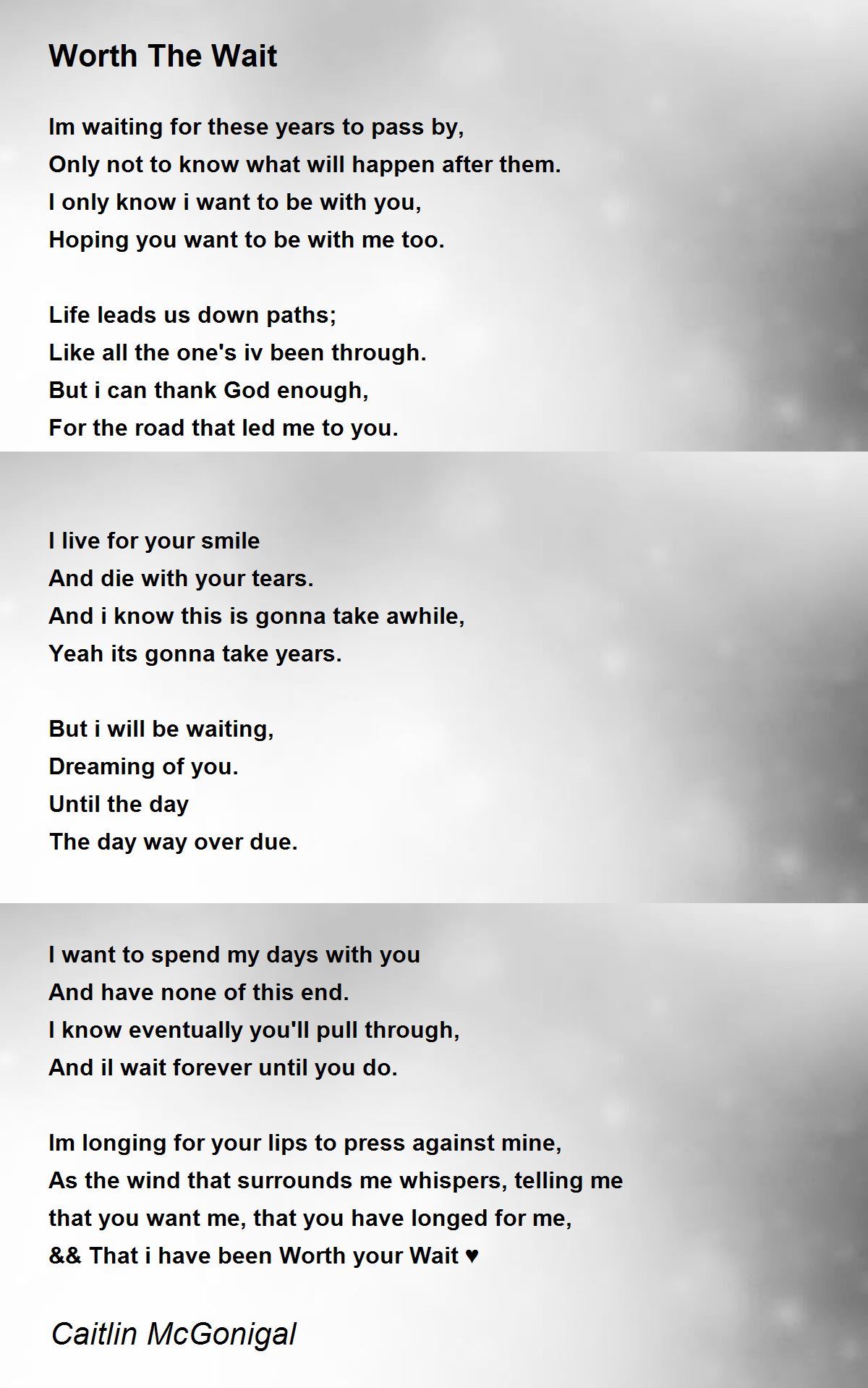 Worth The Wait

Im waiting for these years to pass by,
Only not to know what will happen after them.
I only know i want to be with you,
Hoping you want to be with me too.

Life leads us down paths;
Like all the one's iv been through.
But i can thank God enough,
For the road that led me to you.

I live for your smile
And die with your tears.
And i know this is gonna take awhile,
Yeah its gonna take years.

But i will be waiting,
Dreaming of you.
Until the day
The day way over due.

I want to spend my days with you
And have none of this end.
I know eventually you'll pull through,
And il wait forever until you do.

Im longing for your lips to press against mine,
As the wind that surrounds me whispers, telling me
that you want me, that you have longed for me,
&& That i have been Worth your Wait ♥

Caitlin McGonigal